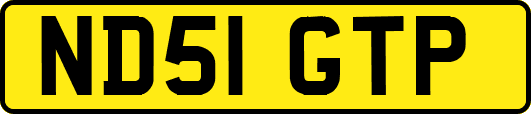 ND51 GTP